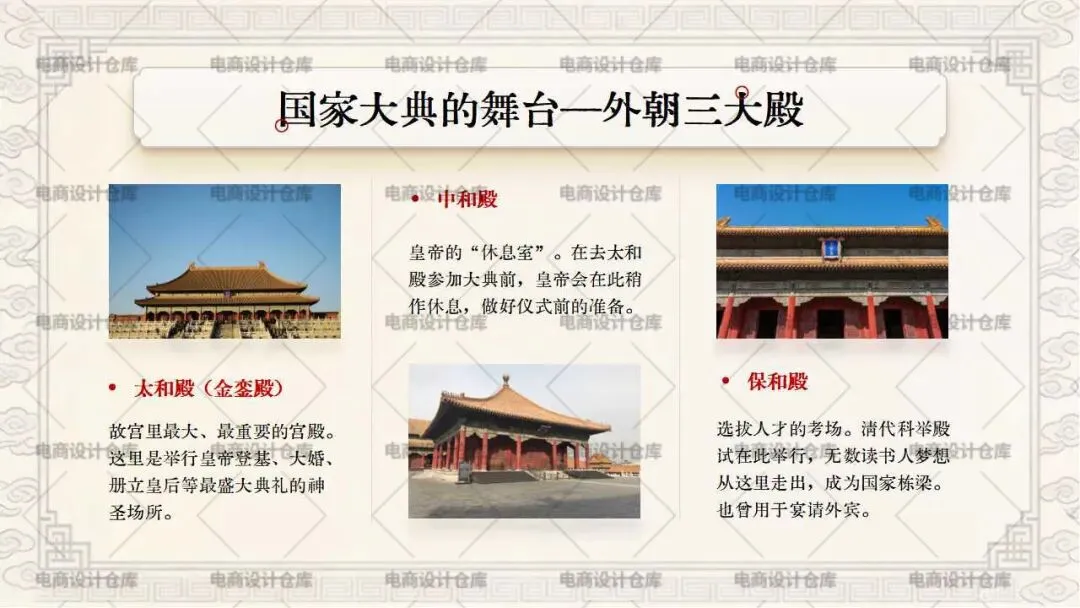 国家大典的舞台—外朝三大殿

• 太和殿（金銮殿）

故宫里最大、最重要的宫殿。这里是举行皇帝登基、大婚、册立皇后等最盛大典礼的神圣场所。

• 中和殿

皇帝的“休息室”。在去太和殿参加大典前，皇帝会在此稍作休息，做好仪式前的准备。

• 保和殿

选拔人才的考场。清代科举殿试在此举行，无数读书人梦想从这里走出，成为国家栋梁。也曾用于宴请外宾。

电商设计仓库